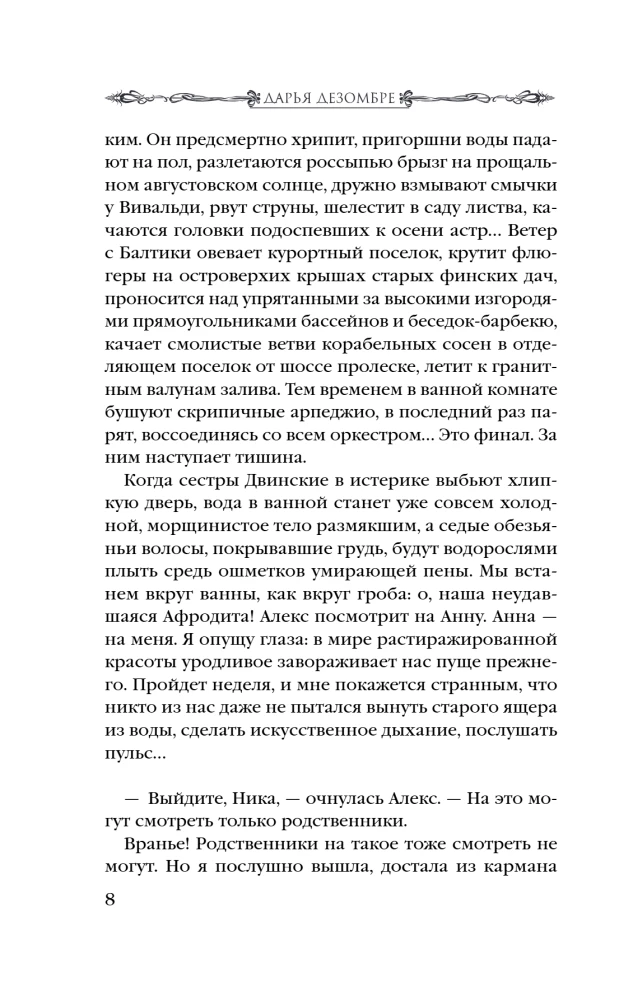 ДАРЬЯ ДЕЗОМБРЕ

ким. Он предсмертно хрипит, пригоршни воды падают на пол, разлетаются россыпью брызг на прощальном августовском солнце, дружно взмывают смычки у Вивальди, рвут струны, шелестит в саду листва, качаются головки подоспевших к осени астр... Ветер с Балтики овевает курортный поселок, крутит флюгеры на островерхих крышах старых финских дач, проносится над упрятанными за высокими изгородями прямоугольниками бассейнов и беседок-барбекю, качает смолистые ветви корабельных сосен в отделяющем поселок от шоссе пролеске, летит к гранитным валунам залива. Тем временем в ванной комнате бушуют скрипичные арпеджио, в последний раз парят, воссоединясь со всем оркестром... Это финал. За ним наступает тишина.

Когда сестры Двинские в истерике выбьют хлипкую дверь, вода в ванной станет уже совсем холодной, морщинистое тело размякшим, а седые обезьяньи волосы, покрывавшие грудь, будут водорослями плыть средь ошметков умирающей пены. Мы встанем вкруг ванны, как вкруг гроба: о, наша неудавшаяся Афродита! Алекс посмотрит на Анну. Анна — на меня. Я опущу глаза: в мире растиражированной красоты уродливое завораживает нас пуще прежнего. Пройдет неделя, и мне покажется странным, что никто из нас даже не пытался вынуть старого ящера из воды, сделать искусственное дыхание, послушать пульс...

— Выйдите, Ника, — очнулась Алекс. — На это могут смотреть только родственники.

Вранье! Родственники на такое тоже смотреть не могут. Но я послушно вышла, достала из кармана

8